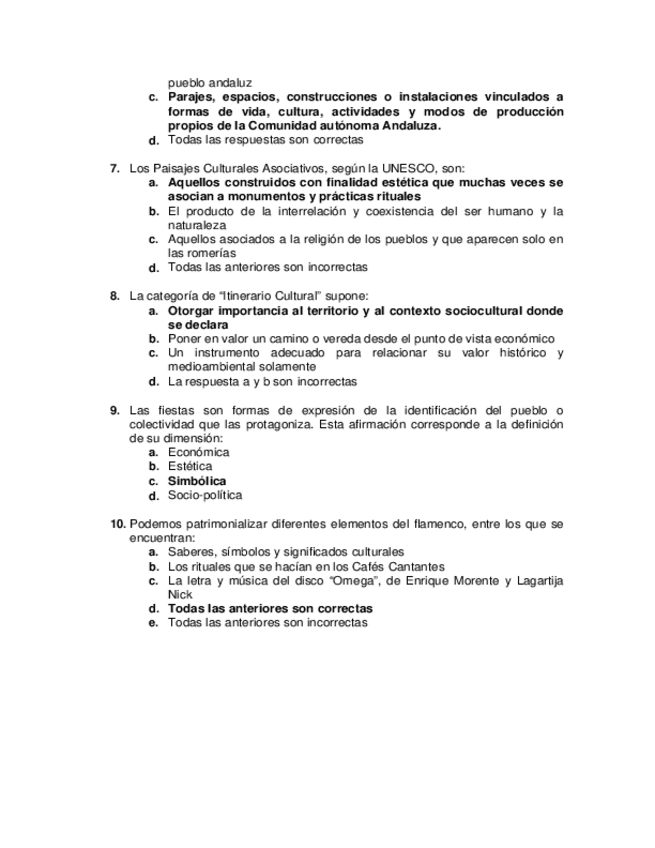 pueblo andaluz
c. Parajes, espacios, construcciones o instalaciones vinculados a formas de vida, cultura, actividades y modos de producción propios de la Comunidad autónoma Andaluza.
d. Todas las respuestas son correctas

7. Los Paisajes Culturales Asociativos, según la UNESCO, son:
a. Aquellos construidos con finalidad estética que muchas veces se asocian a monumentos y prácticas rituales
b. El producto de la interrelación y coexistencia del ser humano y la naturaleza
c. Aquellos asociados a la religión de los pueblos y que aparecen solo en las romerías
d. Todas las anteriores son incorrectas

8. La categoría de "Itinerario Cultural" supone:
a. Otorgar importancia al territorio y al contexto sociocultural donde se declara
b. Poner en valor un camino o vereda desde el punto de vista económico
c. Un instrumento adecuado para relacionar su valor histórico y medioambiental solamente
d. La respuesta a y b son incorrectas

9. Las fiestas son formas de expresión de la identificación del pueblo o colectividad que las protagoniza. Esta afirmación corresponde a la definición de su dimensión:
a. Económica
b. Estética
c. Simbólica
d. Socio-política

10. Podemos patrimonializar diferentes elementos del flamenco, entre los que se encuentran:
a. Saberes, símbolos y significados culturales
b. Los rituales que se hacían en los Cafés Cantantes
c. La letra y música del disco "Omega", de Enrique Morente y Lagartija Nick
d. Todas las anteriores son correctas
e. Todas las anteriores son incorrectas